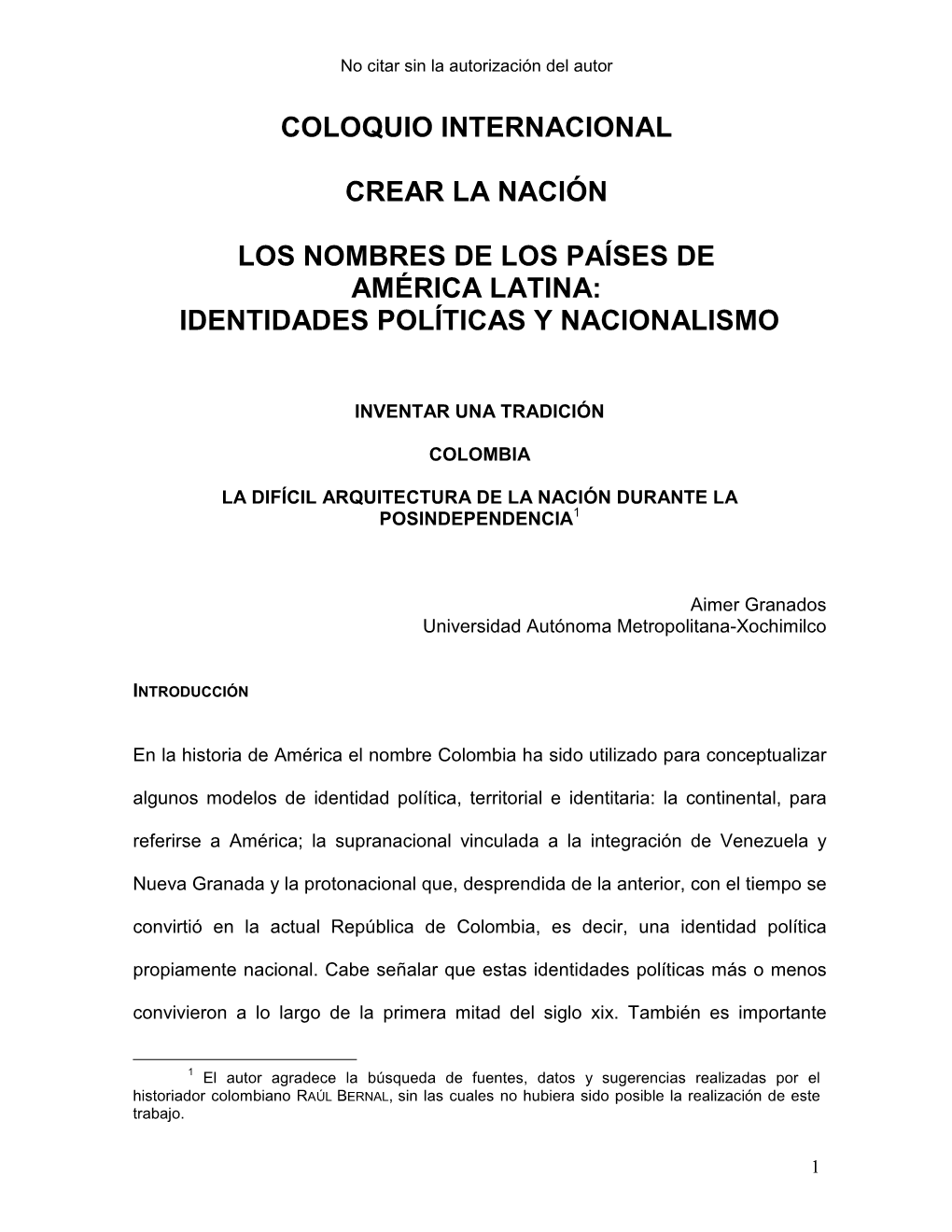 No citar sin la autorización del autor

COLOQUIO INTERNACIONAL

CREAR LA NACIÓN

LOS NOMBRES DE LOS PAÍSES DE AMÉRICA LATINA: IDENTIDADES POLÍTICAS Y NACIONALISMO

INVENTAR UNA TRADICIÓN

COLOMBIA

LA DIFÍCIL ARQUITECTURA DE LA NACIÓN DURANTE LA POSINDEPENDENCIA$^1$

Aimer Granados
Universidad Autónoma Metropolitana-Xochimilco

INTRODUCCIÓN

En la historia de América el nombre Colombia ha sido utilizado para conceptualizar algunos modelos de identidad política, territorial e identitaria: la continental, para referirse a América; la supranacional vinculada a la integración de Venezuela y Nueva Granada y la protonacional que, desprendida de la anterior, con el tiempo se convirtió en la actual República de Colombia, es decir, una identidad política propiamente nacional. Cabe señalar que estas identidades políticas más o menos convivieron a lo largo de la primera mitad del siglo xix. También es importante

$^1$ El autor agradece la búsqueda de fuentes, datos y sugerencias realizadas por el historiador colombiano RAÚL BERNAL, sin las cuales no hubiera sido posible la realización de este trabajo.

1